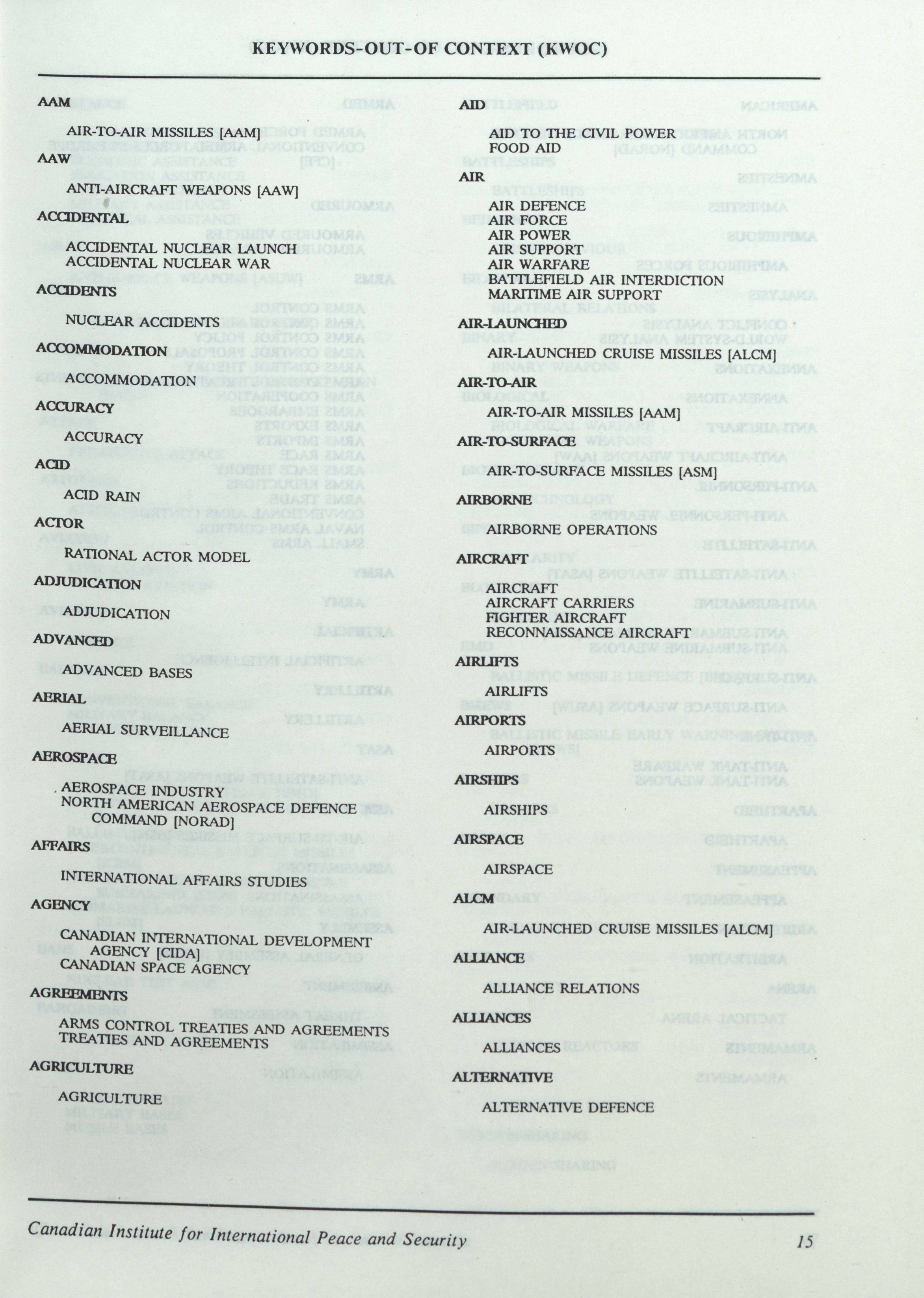 KEYWORDS-OUT-OF CONTEXT (KWOC)

AAM

AIR-TO-AIR MISSILES [AAM]

AAW

ANTI-AIRCRAFT WEAPONS [AAW]

ACCIDENTAL

ACCIDENTAL NUCLEAR LAUNCH
ACCIDENTAL NUCLEAR WAR

ACCIDENTS

NUCLEAR ACCIDENTS

ACCOMMODATION

ACCOMMODATION

ACCURACY

ACCURACY

ACID

ACID RAIN

ACTOR

RATIONAL ACTOR MODEL

ADJUDICATION

ADJUDICATION

ADVANCED

ADVANCED BASES

AERIAL

AERIAL SURVEILLANCE

AEROSPACE

AEROSPACE INDUSTRY
NORTH AMERICAN AEROSPACE DEFENCE COMMAND [NORAD]

AFFAIRS

INTERNATIONAL AFFAIRS STUDIES

AGENCY

CANADIAN INTERNATIONAL DEVELOPMENT AGENCY [CIDA]
CANADIAN SPACE AGENCY

AGREEMENTS

ARMS CONTROL TREATIES AND AGREEMENTS
TREATIES AND AGREEMENTS

AGRICULTURE

AGRICULTURE

AID

AID TO THE CIVIL POWER
FOOD AID

AIR

AIR DEFENCE
AIR FORCE
AIR POWER
AIR SUPPORT
AIR WARFARE
BATTLEFIELD AIR INTERDICTION
MARITIME AIR SUPPORT

AIR-LAUNCHED

AIR-LAUNCHED CRUISE MISSILES [ALCM]

AIR-TO-AIR

AIR-TO-AIR MISSILES [AAM]

AIR-TO-SURFACE

AIR-TO-SURFACE MISSILES [ASM]

AIRBORNE

AIRBORNE OPERATIONS

AIRCRAFT

AIRCRAFT
AIRCRAFT CARRIERS
FIGHTER AIRCRAFT
RECONNAISSANCE AIRCRAFT

AIRLIFTS

AIRLIFTS

AIRPORTS

AIRPORTS

AIRSHIPS

AIRSHIPS

AIRSPACE

AIRSPACE

ALCM

AIR-LAUNCHED CRUISE MISSILES [ALCM]

ALLIANCE

ALLIANCE RELATIONS

ALLIANCES

ALLIANCES

ALTERNATIVE

ALTERNATIVE DEFENCE

Canadian Institute for International Peace and Security 15